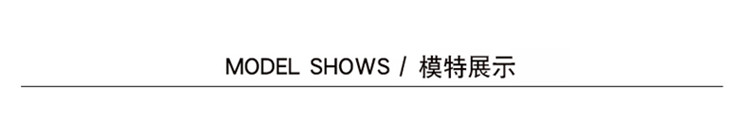 MODEL SHOWS / 模特展示